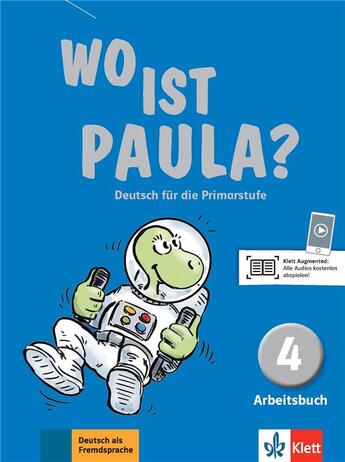 WO IST PAULA?

Deutsch für die Primarstufe

Klett Augmented: Alle Audios kostenlos abspielen!

4

Arbeitsbuch

Deutsch als Fremdsprache

Klett